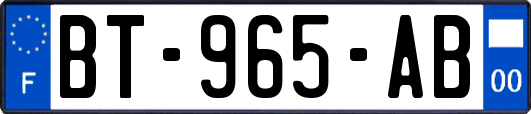 F
BT-965-AB
00